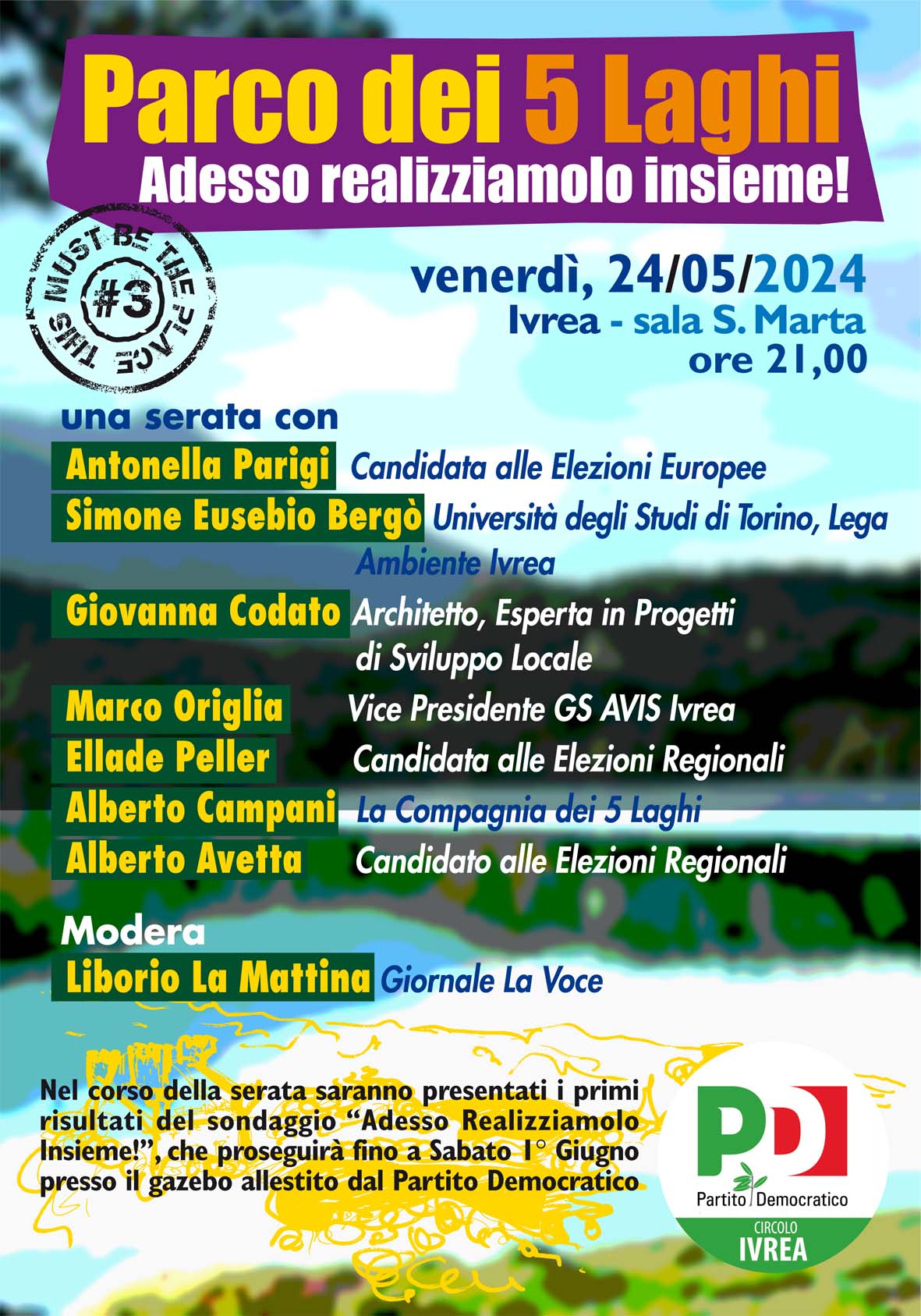 Parco dei 5 Laghi
Adesso realizziamolo insieme!

THIS MUST BE THE PLACE
#3

venerdì, 24/05/2024
Ivrea - sala S. Marta
ore 21,00

una serata con

Antonella Parigi Candidata alle Elezioni Europee
Simone Eusebio Bergò Università degli Studi di Torino, Lega Ambiente Ivrea
Giovanna Codato Architetto, Esperta in Progetti di Sviluppo Locale
Marco Origlia Vice Presidente GS AVIS Ivrea
Ellade Peller Candidata alle Elezioni Regionali
Alberto Campani La Compagnia dei 5 Laghi
Alberto Avetta Candidato alle Elezioni Regionali

Modera
Liborio La Mattina Giornale La Voce

Nel corso della serata saranno presentati i primi risultati del sondaggio "Adesso Realizziamolo Insieme!", che proseguirà fino a Sabato 1° Giugno presso il gazebo allestito dal Partito Democratico

PD
Partito Democratico
CIRCOLO
IVREA